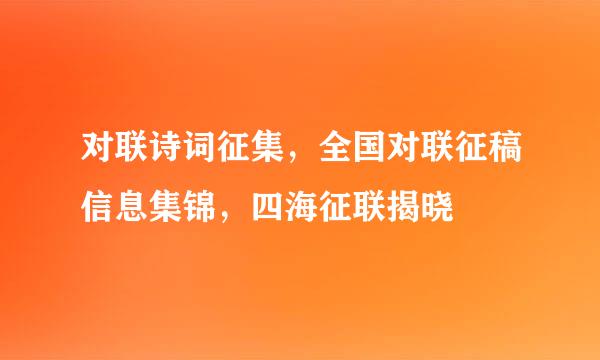 对联诗词征集，全国对联征稿信息集锦，四海征联揭晓